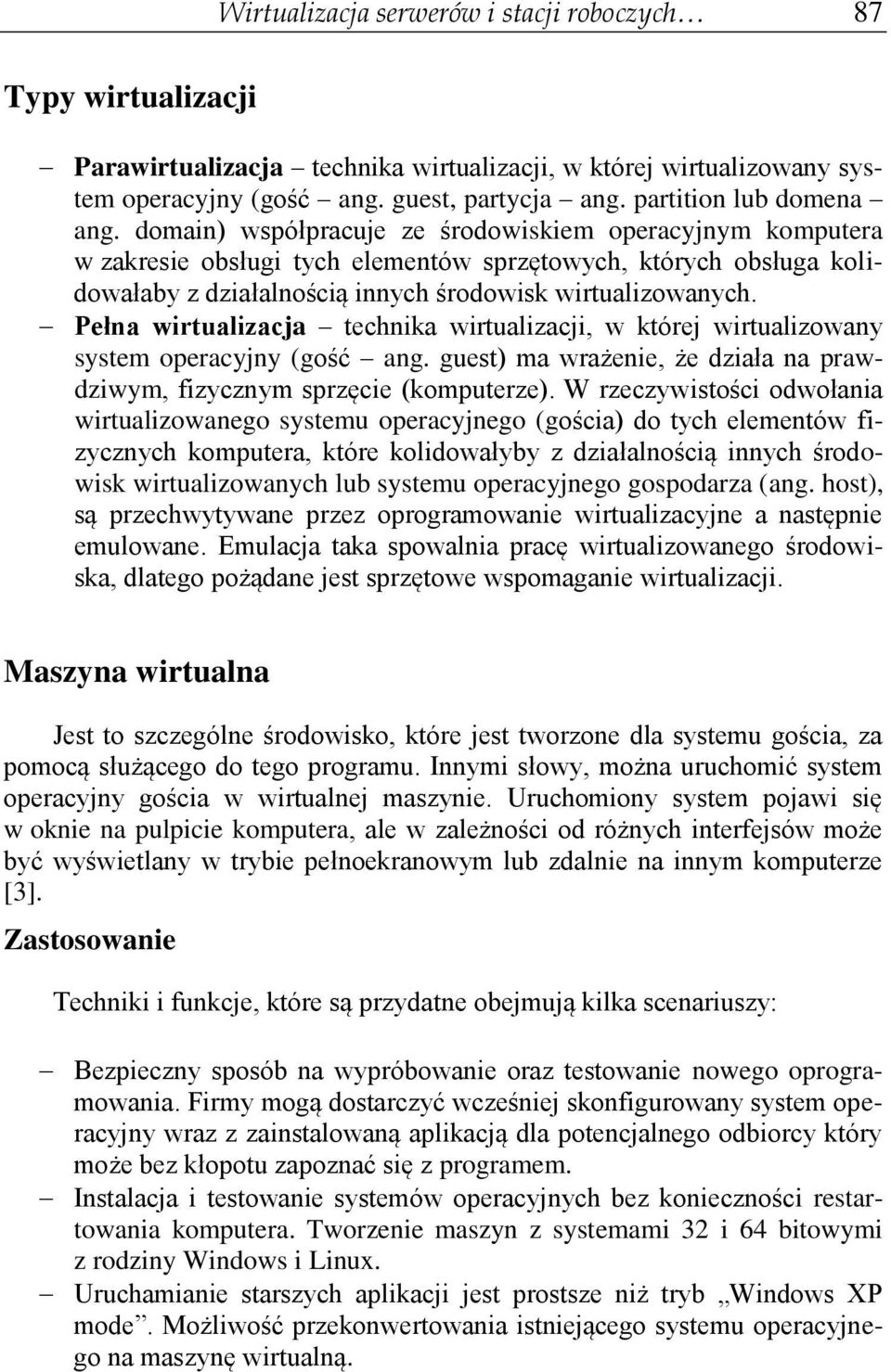 Wirtualizacja serwerów i stacji roboczych… 87

Typy wirtualizacji

– Parawirtualizacja – technika wirtualizacji, w której wirtualizowany system operacyjny (gość – ang. guest, partycja – ang. partition lub domena – ang. domain) współpracuje ze środowiskiem operacyjnym komputera w zakresie obsługi tych elementów sprzętowych, których obsługa kolidowałaby z działalnością innych środowisk wirtualizowanych.
– Pełna wirtualizacja – technika wirtualizacji, w której wirtualizowany system operacyjny (gość – ang. guest) ma wrażenie, że działa na prawdziwym, fizycznym sprzęcie (komputerze). W rzeczywistości odwołania wirtualizowanego systemu operacyjnego (gościa) do tych elementów fizycznych komputera, które kolidowałyby z działalnością innych środowisk wirtualizowanych lub systemu operacyjnego gospodarza (ang. host), są przechwytywane przez oprogramowanie wirtualizacyjne a następnie emulowane. Emulacja taka spowalnia pracę wirtualizowanego środowiska, dlatego pożądane jest sprzętowe wspomaganie wirtualizacji.

Maszyna wirtualna

Jest to szczególne środowisko, które jest tworzone dla systemu gościa, za pomocą służącego do tego programu. Innymi słowy, można uruchomić system operacyjny gościa w wirtualnej maszynie. Uruchomiony system pojawi się w oknie na pulpicie komputera, ale w zależności od różnych interfejsów może być wyświetlany w trybie pełnoekranowym lub zdalnie na innym komputerze [3].

Zastosowanie

Techniki i funkcje, które są przydatne obejmują kilka scenariuszy:

– Bezpieczny sposób na wypróbowanie oraz testowanie nowego oprogramowania. Firmy mogą dostarczyć wcześniej skonfigurowany system operacyjny wraz z zainstalowaną aplikacją dla potencjalnego odbiorcy który może bez kłopotu zapoznać się z programem.
– Instalacja i testowanie systemów operacyjnych bez konieczności restartowania komputera. Tworzenie maszyn z systemami 32 i 64 bitowymi z rodziny Windows i Linux.
– Uruchamianie starszych aplikacji jest prostsze niż tryb „Windows XP mode”. Możliwość przekonwertowania istniejącego systemu operacyjnego na maszynę wirtualną.